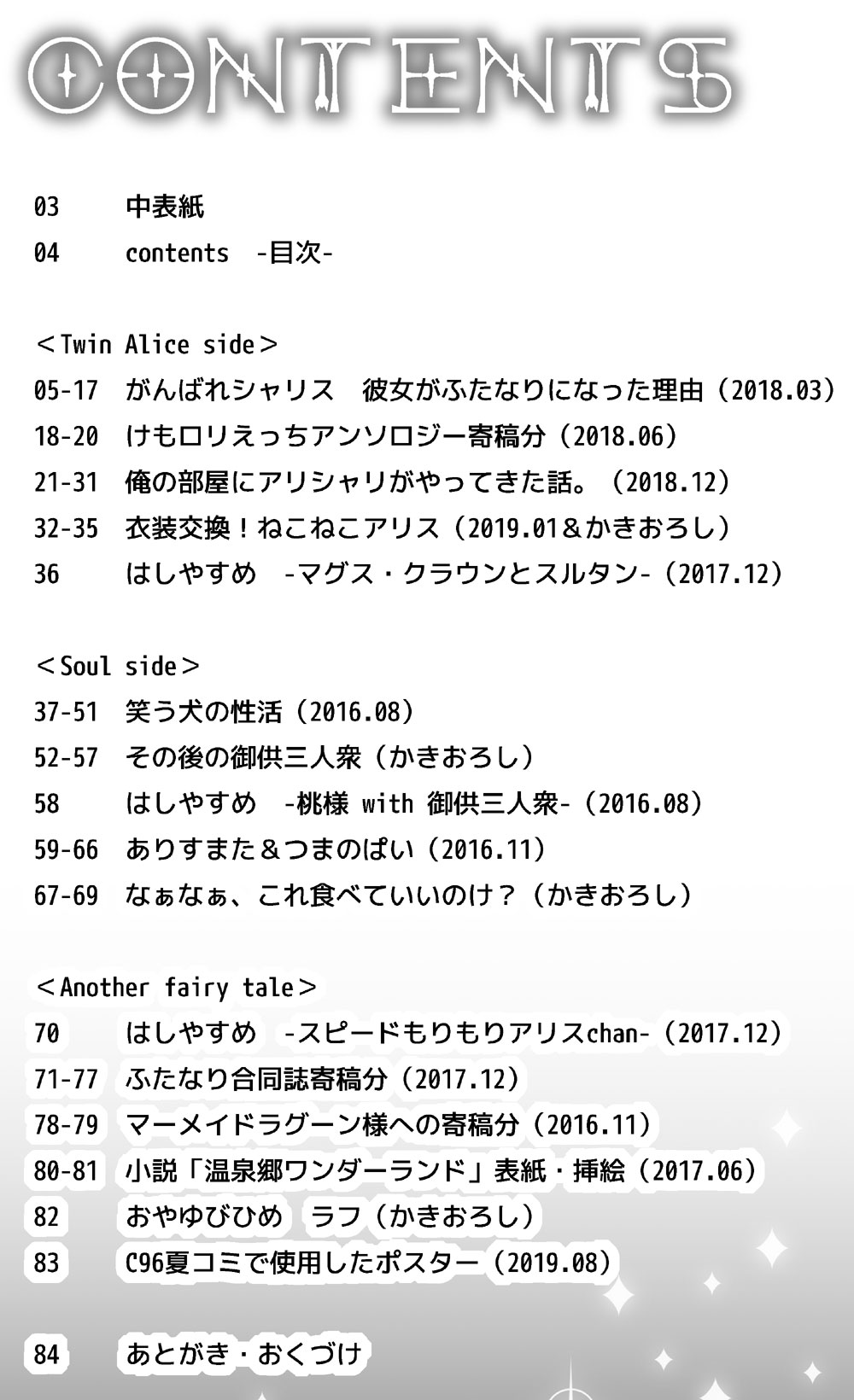 CONTENTS

03 中表紙
04 contents -目次-

＜Twin Alice side＞
05-17 がんばれシャリス 彼女がふたなりになった理由（2018.03）
18-20 けもロリえっちアンソロジー寄稿分（2018.06）
21-31 俺の部屋にアリシャリがやってきた話。（2018.12）
32-35 衣装交換！ねこねこアリス（2019.01＆かきおろし）
36 はしやすめ -マグス・クラウンとスルタン-（2017.12）

＜Soul side＞
37-51 笑う犬の性活（2016.08）
52-57 その後の御供三人衆（かきおろし）
58 はしやすめ -桃様 with 御供三人衆-（2016.08）
59-66 ありすまた＆つまのぱい（2016.11）
67-69 なぁなぁ、これ食べていいのけ？（かきおろし）

＜Another fairy tale＞
70 はしやすめ -スピードもりもりアリスchan-（2017.12）
71-77 ふたなり合同誌寄稿分（2017.12）
78-79 マーメイドラグーン様への寄稿分（2016.11）
80-81 小説「温泉郷ワンダーランド」表紙・挿絵（2017.06）
82 おやゆびひめ ラフ（かきおろし）
83 C96夏コミで使用したポスター（2019.08）

84 あとがき・おくづけ